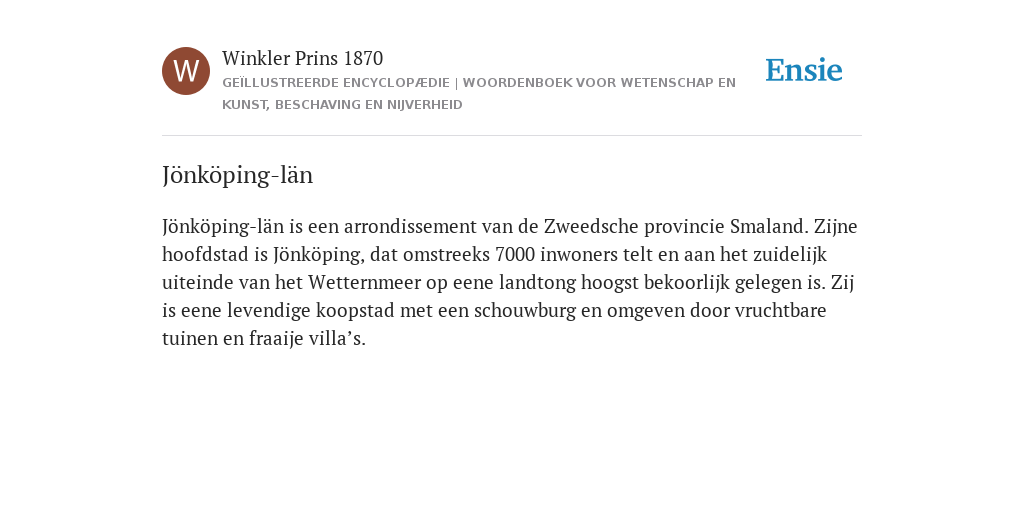 W

Winkler Prins 1870

GEÏLLUSTREERDE ENCYCLOPÆDIE | WOORDENBOEK VOOR WETENSCHAP EN KUNST, BESCHAVING EN NIJVERHEID

Ensie

Jönköping-län

Jönköping-län is een arrondissement van de Zweedsche provincie Smaland. Zijne hoofdstad is Jönköping, dat omstreeks 7000 inwoners telt en aan het zuidelijk uiteinde van het Wetternmeer op eene landtong hoogst bekoorlijk gelegen is. Zij is eene levendige koopstad met een schouwburg en omgeven door vruchtbare tuinen en fraaije villa’s.